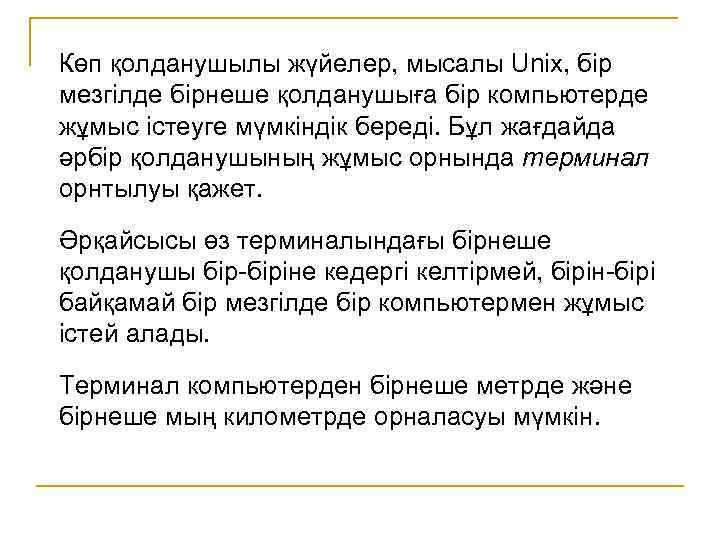 Көп қолданушылы жүйелер, мысалы Unix, бір мезгілде бірнеше қолданушыға бір компьютерде жұмыс істеуге мүмкіндік береді. Бұл жағдайда әрбір қолданушының жұмыс орнында терминал орнтылуы қажет.

Әрқайсысы өз терминалындағы бірнеше қолданушы бір-біріне кедергі келтірмей, бірін-бірі байқамай бір мезгілде бір компьютермен жұмыс істей алады.

Терминал компьютерден бірнеше метрде және бірнеше мың километрде орналасуы мүмкін.